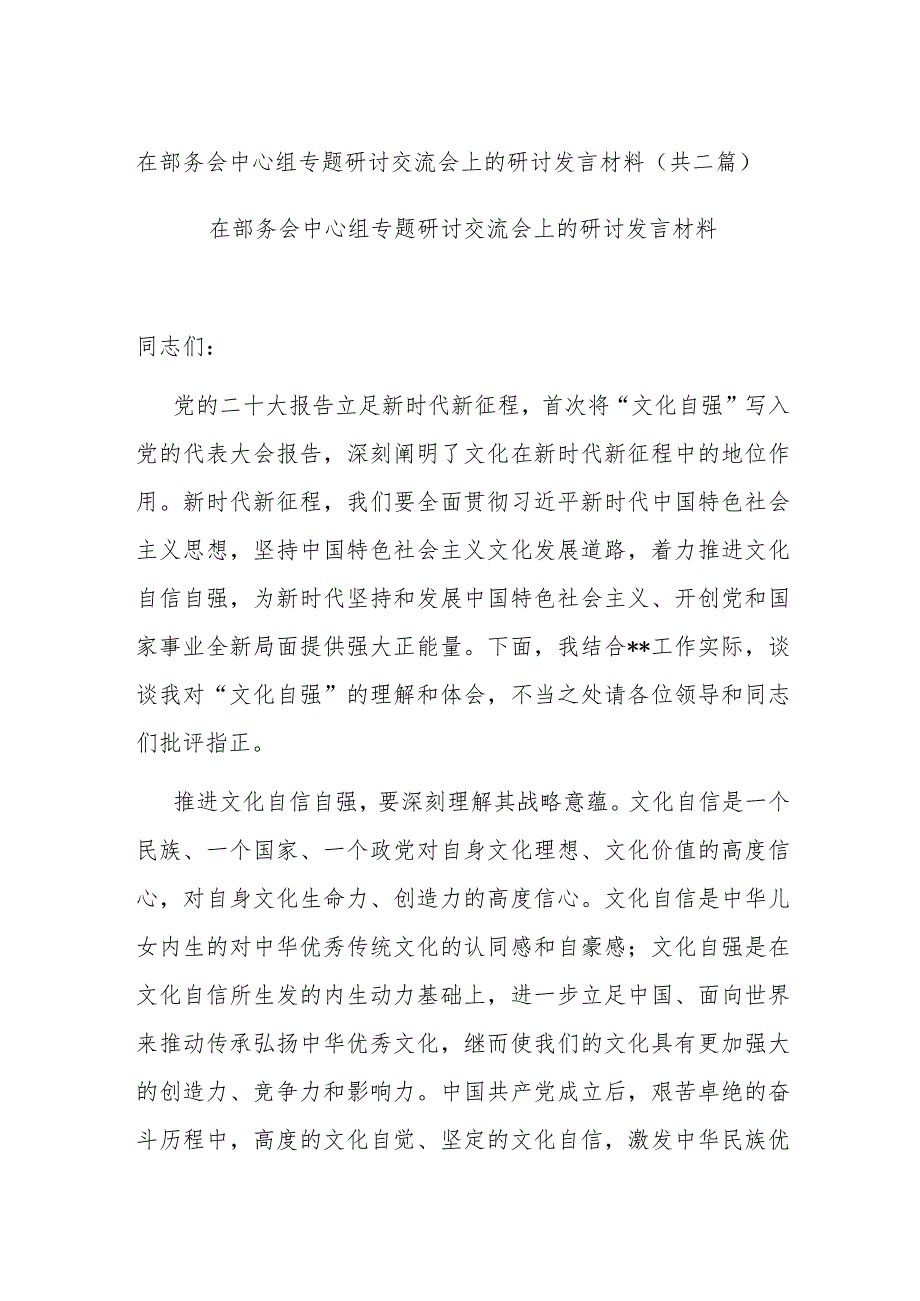 在部务会中心组专题研讨交流会上的研讨发言材料（共二篇）

在部务会中心组专题研讨交流会上的研讨发言材料

同志们：

党的二十大报告立足新时代新征程，首次将“文化自强”写入党的代表大会报告，深刻阐明了文化在新时代新征程中的地位作用。新时代新征程，我们要全面贯彻习近平新时代中国特色社会主义思想，坚持中国特色社会主义文化发展道路，着力推进文化自信自强，为新时代坚持和发展中国特色社会主义、开创党和国家事业全新局面提供强大正能量。下面，我结合**工作实际，谈谈我对“文化自强”的理解和体会，不当之处请各位领导和同志们批评指正。

推进文化自信自强，要深刻理解其战略意蕴。文化自信是一个民族、一个国家、一个政党对自身文化理想、文化价值的高度信心，对自身文化生命力、创造力的高度信心。文化自信是中华儿女内生的对中华优秀传统文化的认同感和自豪感；文化自强是在文化自信所生发的内生动力基础上，进一步立足中国、面向世界来推动传承弘扬中华优秀文化，继而使我们的文化具有更加强大的创造力、竞争力和影响力。中国共产党成立后，艰苦卓绝的奋斗历程中，高度的文化自觉、坚定的文化自信，激发中华民族优